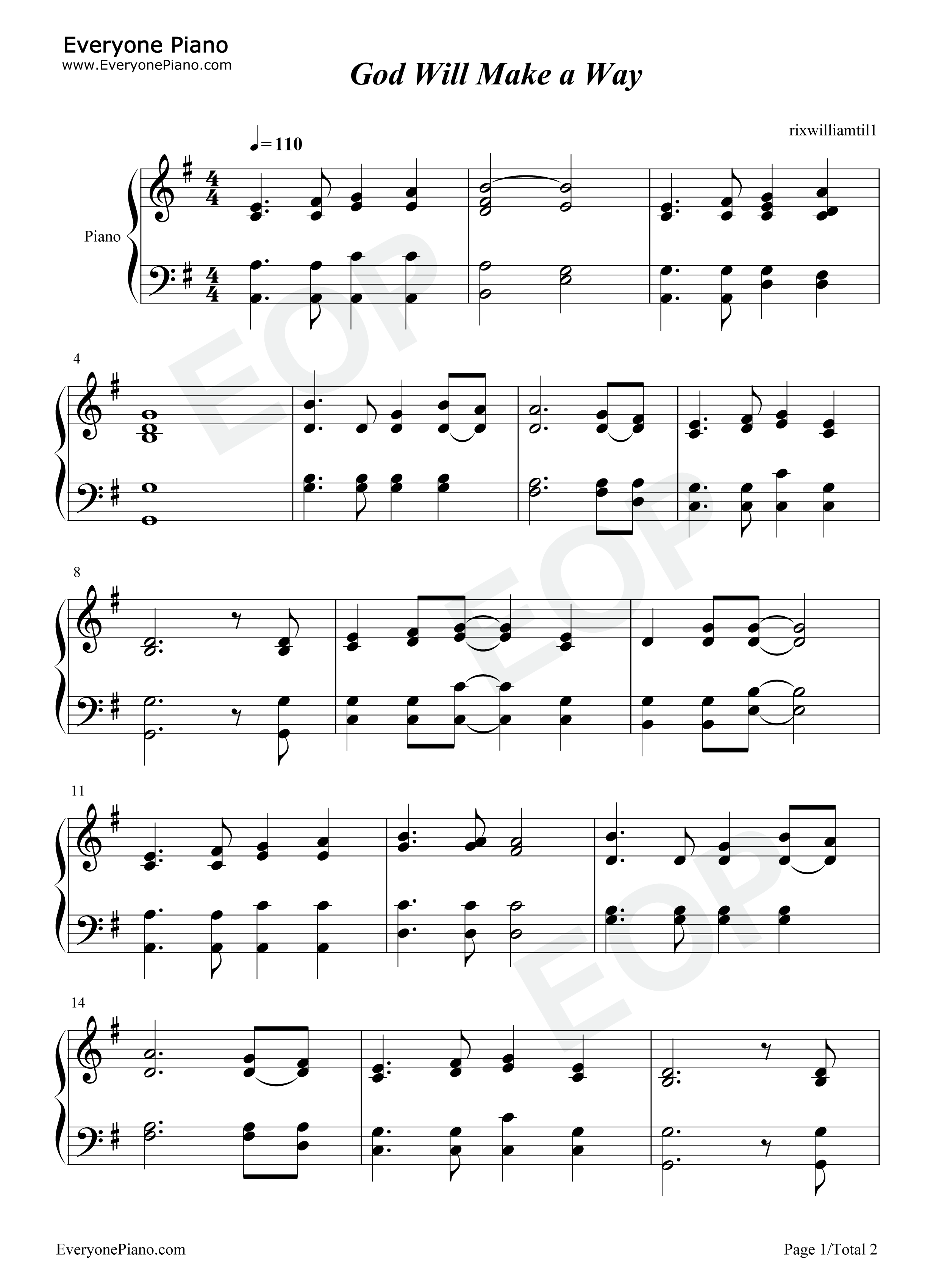 Everyone Piano
www.EveryonePiano.com

God Will Make a Way

rixwilliamtil1

♩=110

Piano

4

8

11

14

EveryonePiano.com

Page 1/Total 2

EOP